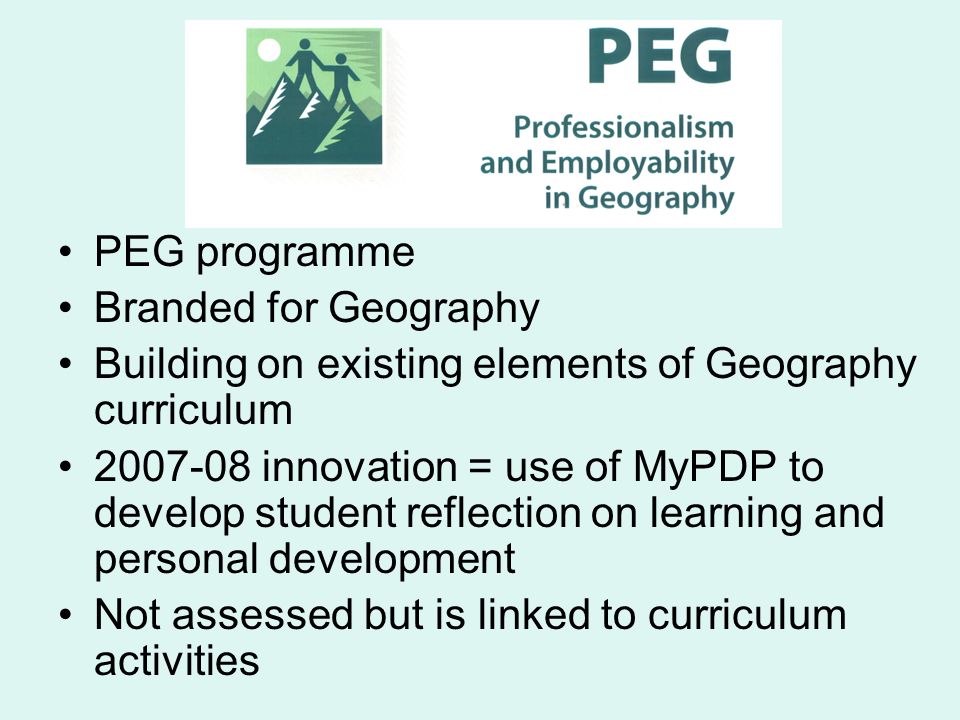 PEG

Professionalism and Employability in Geography

• PEG programme
• Branded for Geography
• Building on existing elements of Geography curriculum
• 2007-08 innovation = use of MyPDP to develop student reflection on learning and personal development
• Not assessed but is linked to curriculum activities